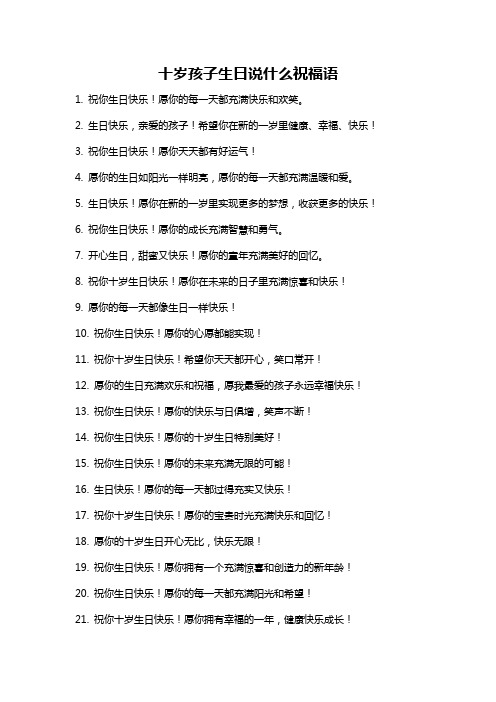 十岁孩子生日说什么祝福语

1. 祝你生日快乐！愿你的每一天都充满快乐和欢笑。

2. 生日快乐，亲爱的孩子！希望你在新的一岁里健康、幸福、快乐！

3. 祝你生日快乐！愿你天天都有好运气！

4. 愿你的生日如阳光一样明亮，愿你的每一天都充满温暖和爱。

5. 生日快乐！愿你在新的一岁里实现更多的梦想，收获更多的快乐！

6. 祝你生日快乐！愿你的成长充满智慧和勇气。

7. 开心生日，甜蜜又快乐！愿你的童年充满美好的回忆。

8. 祝你十岁生日快乐！愿你在未来的日子里充满惊喜和快乐！

9. 愿你的每一天都像生日一样快乐！

10. 祝你生日快乐！愿你的心愿都能实现！

11. 祝你十岁生日快乐！希望你天天都开心，笑口常开！

12. 愿你的生日充满欢乐和祝福，愿我最爱的孩子永远幸福快乐！

13. 祝你生日快乐！愿你的快乐与日俱增，笑声不断！

14. 祝你生日快乐！愿你的十岁生日特别美好！

15. 祝你生日快乐！愿你的未来充满无限的可能！

16. 生日快乐！愿你的每一天都过得充实又快乐！

17. 祝你十岁生日快乐！愿你的宝贵时光充满快乐和回忆！

18. 愿你的十岁生日开心无比，快乐无限！

19. 祝你生日快乐！愿你拥有一个充满惊喜和创造力的新年龄！

20. 祝你生日快乐！愿你的每一天都充满阳光和希望！

21. 祝你十岁生日快乐！愿你拥有幸福的一年，健康快乐成长！